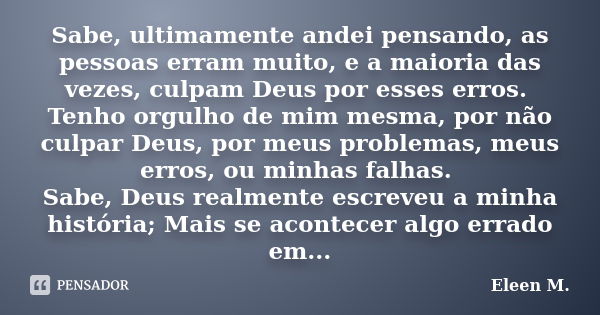 Sabe, ultimamente andei pensando, as pessoas erram muito, e a maioria das vezes, culpam Deus por esses erros.
Tenho orgulho de mim mesma, por não culpar Deus, por meus problemas, meus erros, ou minhas falhas.
Sabe, Deus realmente escreveu a minha história; Mais se acontecer algo errado em...

PENSADOR

Eleen M.